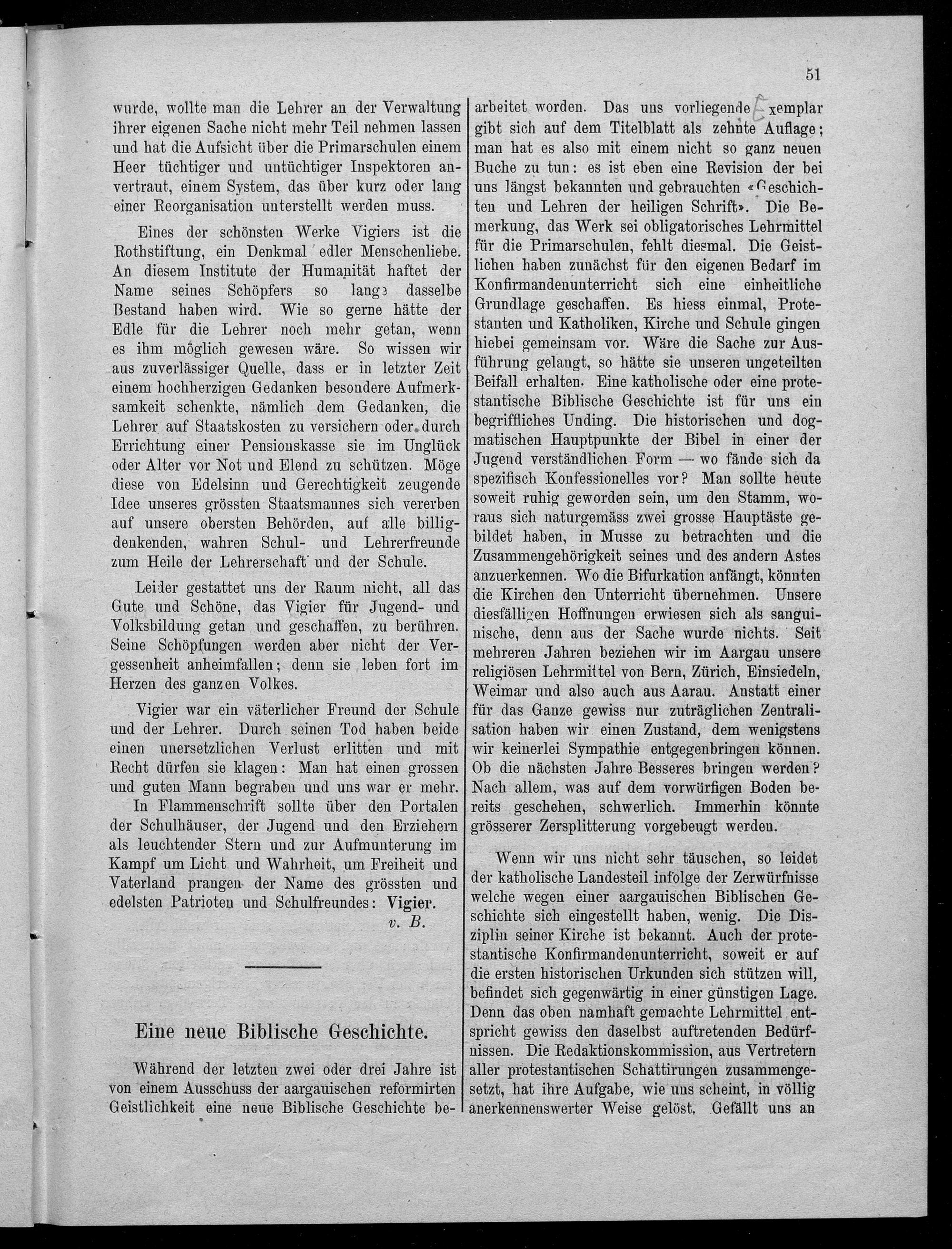 51

wurde, wollte man die Lehrer an der Verwaltung ihrer eigenen Sache nicht mehr Teil nehmen lassen und hat die Aufsicht über die Primarschulen einem Heer tüchtiger und untüchtiger Inspektoren anvertraut, einem System, das über kurz oder lang einer Reorganisation unterstellt werden muss.

Eines der schönsten Werke Vigiers ist die Rothstiftung, ein Denkmal edler Menschenliebe. An diesem Institute der Humanität haftet der Name seines Schöpfers so lange dasselbe Bestand haben wird. Wie so gerne hätte der Edle für die Lehrer noch mehr getan, wenn es ihm möglich gewesen wäre. So wissen wir aus zuverlässiger Quelle, dass er in letzter Zeit einem hochherzigen Gedanken besondere Aufmerksamkeit schenkte, nämlich dem Gedanken, die Lehrer auf Staatskosten zu versichern oder durch Errichtung einer Pensionskasse sie im Unglück oder Alter vor Not und Elend zu schützen. Möge diese von Edelsinn und Gerechtigkeit zeugende Idee unseres grössten Staatsmannes sich vererben auf unsere obersten Behörden, auf alle billigdenkenden, wahren Schul- und Lehrerfreunde zum Heile der Lehrerschaft und der Schule.

Leider gestattet uns der Raum nicht, all das Gute und Schöne, das Vigier für Jugend- und Volksbildung getan und geschaffen, zu berühren. Seine Schöpfungen werden aber nicht der Vergessenheit anheimfallen; denn sie leben fort im Herzen des ganzen Volkes.

Vigier war ein väterlicher Freund der Schule und der Lehrer. Durch seinen Tod haben beide einen unersetzlichen Verlust erlitten und mit Recht dürfen sie klagen: Man hat einen grossen und guten Mann begraben und uns war er mehr.

In Flammenschrift sollte über den Portalen der Schulhäuser, der Jugend und den Erziehern als leuchtender Stern und zur Aufmunterung im Kampf um Licht und Wahrheit, um Freiheit und Vaterland prangen der Name des grössten und edelsten Patrioten und Schulfreundes: Vigier.

v. B.

Eine neue Biblische Geschichte.

Während der letzten zwei oder drei Jahre ist von einem Ausschuss der aargauischen reformirten Geistlichkeit eine neue Biblische Geschichte bearbeitet worden. Das uns vorliegende Exemplar gibt sich auf dem Titelblatt als zehnte Auflage; man hat es also mit einem nicht so ganz neuen Buche zu tun: es ist eben eine Revision der bei uns längst bekannten und gebrauchten «Geschichten und Lehren der heiligen Schrift». Die Bemerkung, das Werk sei obligatorisches Lehrmittel für die Primarschulen, fehlt diesmal. Die Geistlichen haben zunächst für den eigenen Bedarf im Konfirmandenunterricht sich eine einheitliche Grundlage geschaffen. Es hiess einmal, Protestanten und Katholiken, Kirche und Schule gingen hiebei gemeinsam vor. Wäre die Sache zur Ausführung gelangt, so hätte sie unseren ungeteilten Beifall erhalten. Eine katholische oder eine protestantische Biblische Geschichte ist für uns ein begriffliches Unding. Die historischen und dogmatischen Hauptpunkte der Bibel in einer der Jugend verständlichen Form — wo fände sich da spezifisch Konfessionelles vor? Man sollte heute soweit ruhig geworden sein, um den Stamm, woraus sich naturgemäss zwei grosse Hauptäste gebildet haben, in Musse zu betrachten und die Zusammengehörigkeit seines und des andern Astes anzuerkennen. Wo die Bifurkation anfängt, könnten die Kirchen den Unterricht übernehmen. Unsere diesfälligen Hoffnungen erwiesen sich als sanguinische, denn aus der Sache wurde nichts. Seit mehreren Jahren beziehen wir im Aargau unsere religiösen Lehrmittel von Bern, Zürich, Einsiedeln, Weimar und also auch aus Aarau. Anstatt einer für das Ganze gewiss nur zuträglichen Zentralisation haben wir einen Zustand, dem wenigstens wir keinerlei Sympathie entgegenbringen können. Ob die nächsten Jahre Besseres bringen werden? Nach allem, was auf dem vorwürfigen Boden bereits geschehen, schwerlich. Immerhin könnte grösserer Zersplitterung vorgebeugt werden.

Wenn wir uns nicht sehr täuschen, so leidet der katholische Landesteil infolge der Zerwürfnisse welche wegen einer aargauischen Biblischen Geschichte sich eingestellt haben, wenig. Die Disziplin seiner Kirche ist bekannt. Auch der protestantische Konfirmandenunterricht, soweit er auf die ersten historischen Urkunden sich stützen will, befindet sich gegenwärtig in einer günstigen Lage. Denn das oben namhaft gemachte Lehrmittel entspricht gewiss den daselbst auftretenden Bedürfnissen. Die Redaktionskommission, aus Vertretern aller protestantischen Schattirungen zusammengesetzt, hat ihre Aufgabe, wie uns scheint, in völlig anerkennenswerter Weise gelöst. Gefällt uns an